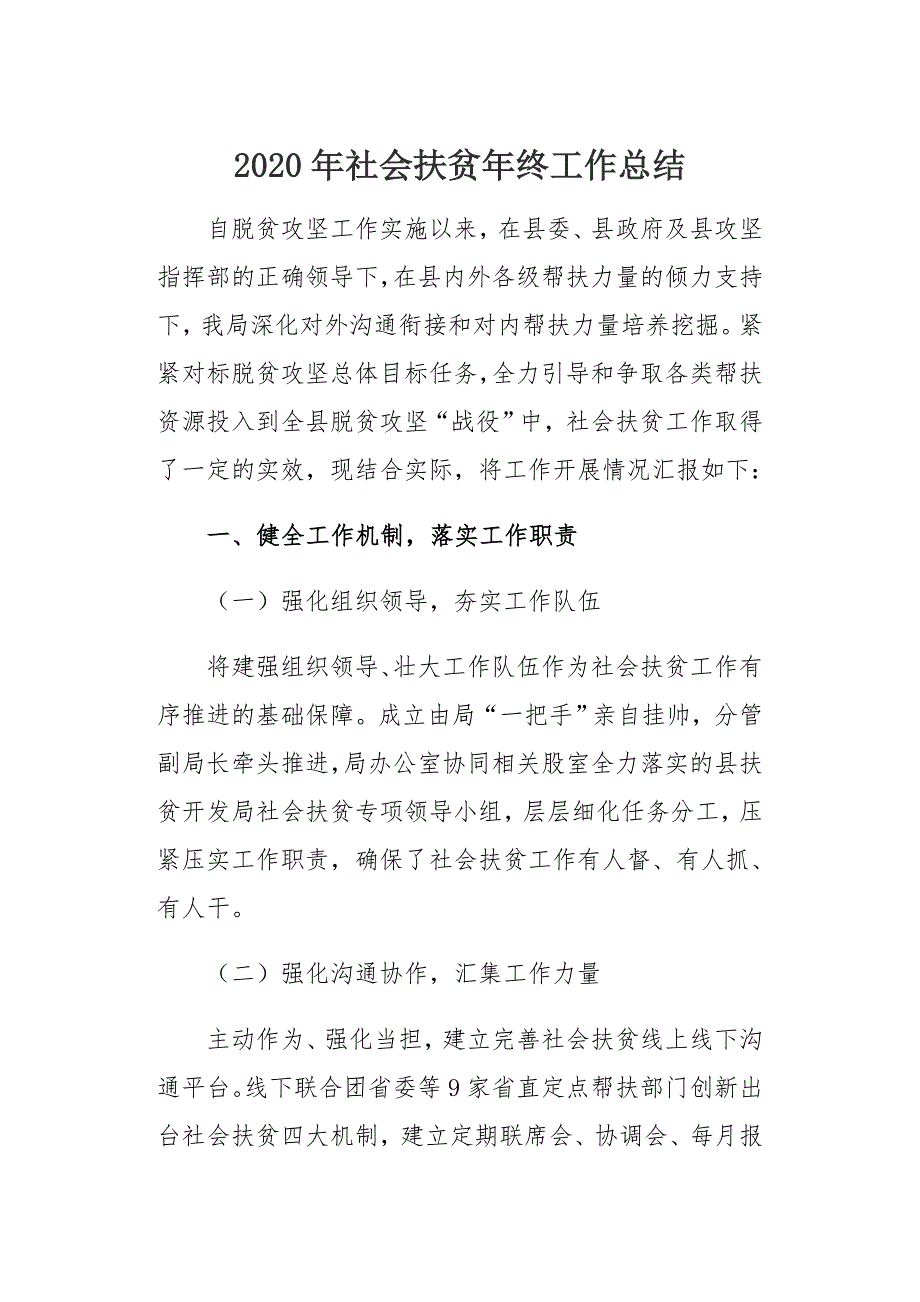 2020 年社会扶贫年终工作总结

自脱贫攻坚工作实施以来，在县委、县政府及县攻坚指挥部的正确领导下，在县内外各级帮扶力量的倾力支持下，我局深化对外沟通衔接和对内帮扶力量培养挖掘。紧紧对标脱贫攻坚总体目标任务，全力引导和争取各类帮扶资源投入到全县脱贫攻坚“战役”中，社会扶贫工作取得了一定的实效，现结合实际，将工作开展情况汇报如下：

一、健全工作机制，落实工作职责

（一）强化组织领导，夯实工作队伍

将建强组织领导、壮大工作队伍作为社会扶贫工作有序推进的基础保障。成立由局“一把手”亲自挂帅，分管副局长牵头推进，局办公室协同相关股室全力落实的县扶贫开发局社会扶贫专项领导小组，层层细化任务分工，压紧压实工作职责，确保了社会扶贫工作有人督、有人抓、有人干。

（二）强化沟通协作，汇集工作力量

主动作为、强化当担，建立完善社会扶贫线上线下沟通平台。线下联合团省委等 9 家省直定点帮扶部门创新出台社会扶贫四大机制，建立定期联席会、协调会、每月报